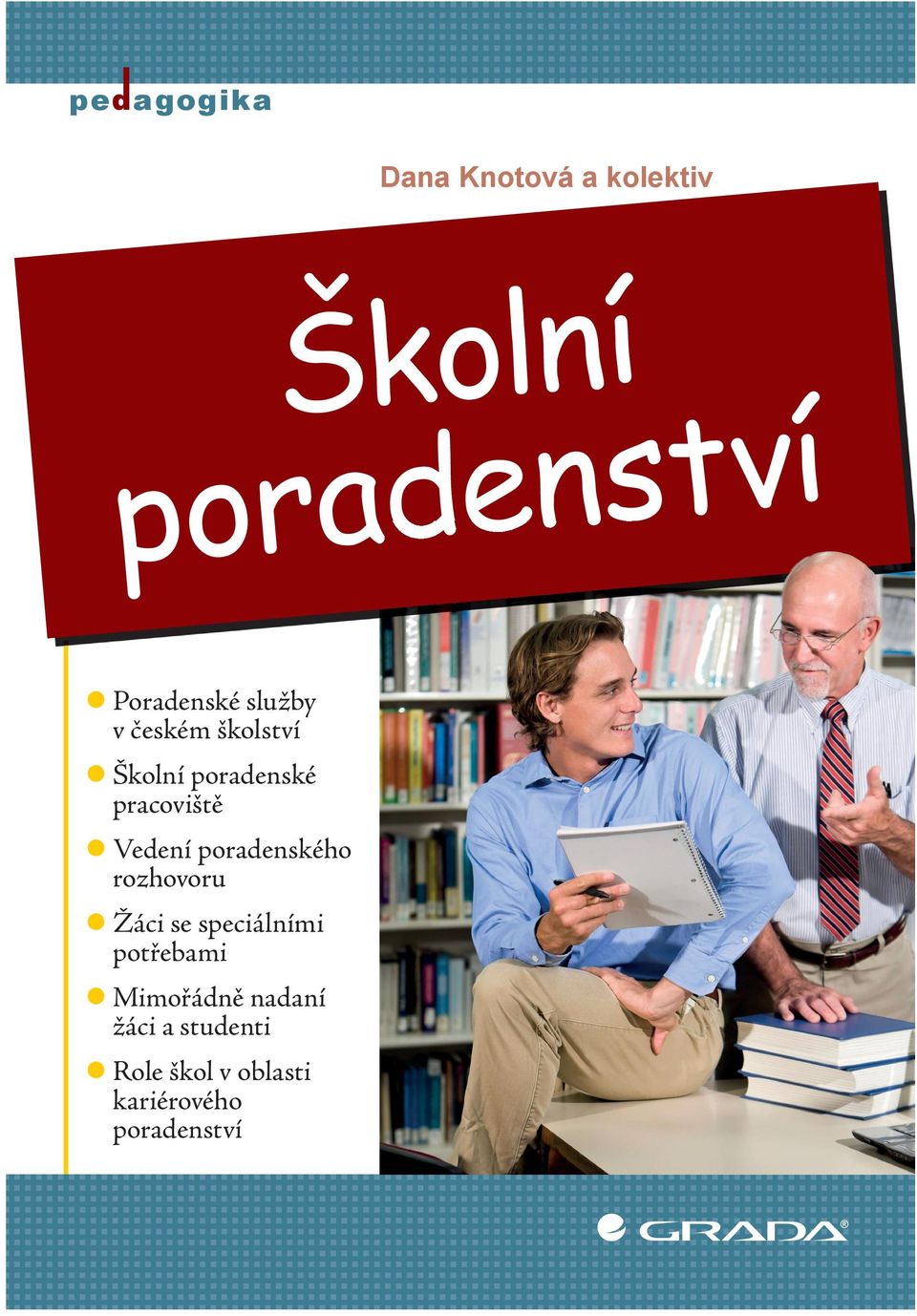 pedagogika

Dana Knotová a kolektiv

Školní poradenství

Poradenské služby v českém školství

Školní poradenské pracoviště

Vedení poradenského rozhovoru

Žáci se speciálními potřebami

Mimořádně nadaní žáci a studenti

Role škol v oblasti kariérového poradenství

GRADA